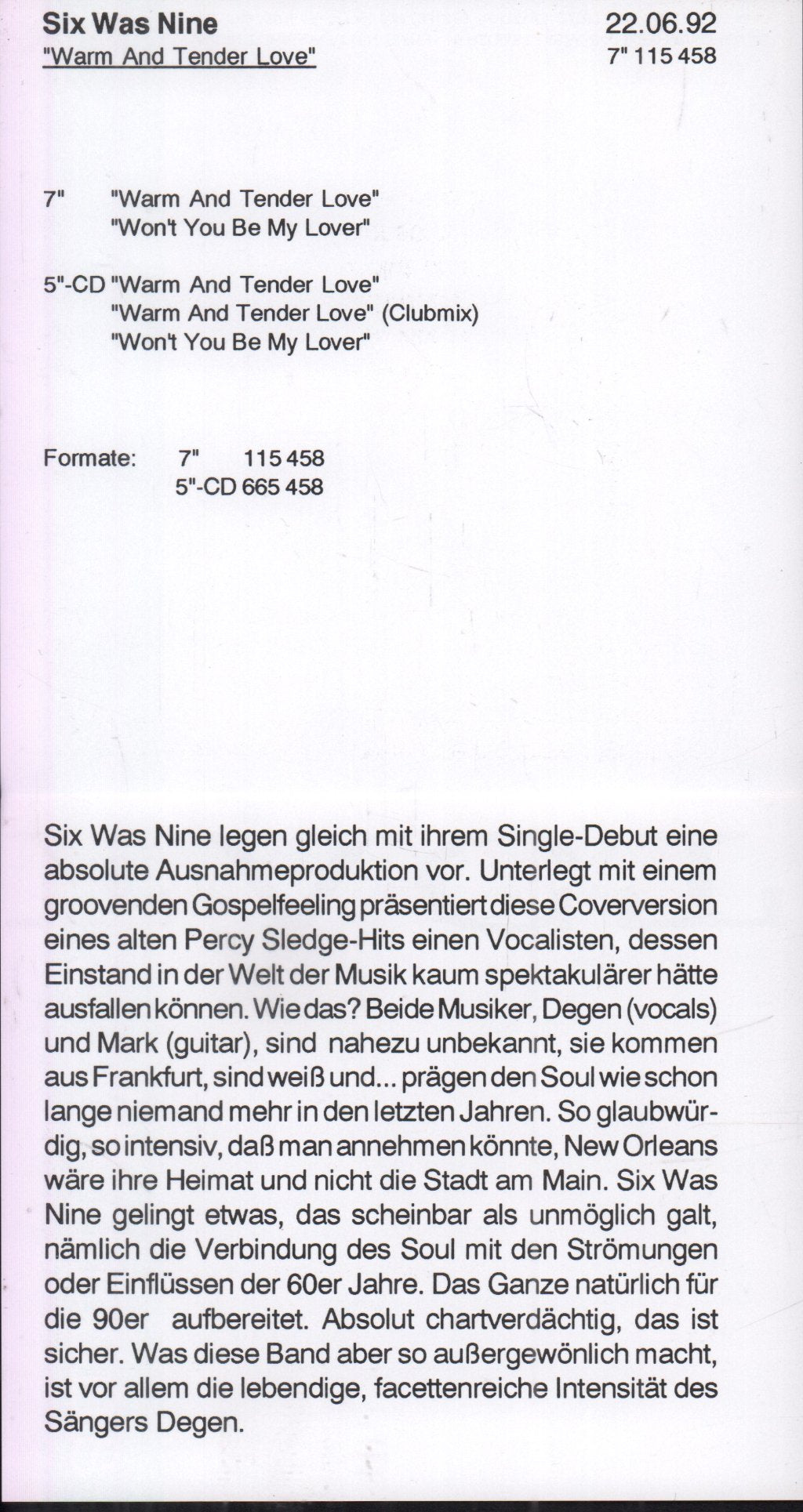 Six Was Nine
"Warm And Tender Love"

22.06.92
7" 115 458

7" "Warm And Tender Love"
"Won't You Be My Lover"

5"-CD "Warm And Tender Love"
"Warm And Tender Love" (Clubmix)
"Won't You Be My Lover"

Formate: 7" 115 458
5"-CD 665 458

Six Was Nine legen gleich mit ihrem Single-Debut eine absolute Ausnahmeproduktion vor. Unterlegt mit einem groovenden Gospelfeeling präsentiert diese Coverversion eines alten Percy Sledge-Hits einen Vocalisten, dessen Einstand in der Welt der Musik kaum spektakulärer hätte ausfallen können. Wie das? Beide Musiker, Degen (vocals) und Mark (guitar), sind nahezu unbekannt, sie kommen aus Frankfurt, sind weiß und... prägen den Soul wie schon lange niemand mehr in den letzten Jahren. So glaubwürdig, so intensiv, daß man annehmen könnte, New Orleans wäre ihre Heimat und nicht die Stadt am Main. Six Was Nine gelingt etwas, das scheinbar als unmöglich galt, nämlich die Verbindung des Soul mit den Strömungen oder Einflüssen der 60er Jahre. Das Ganze natürlich für die 90er aufbereitet. Absolut chartverdächtig, das ist sicher. Was diese Band aber so außergewönlich macht, ist vor allem die lebendige, facettenreiche Intensität des Sängers Degen.